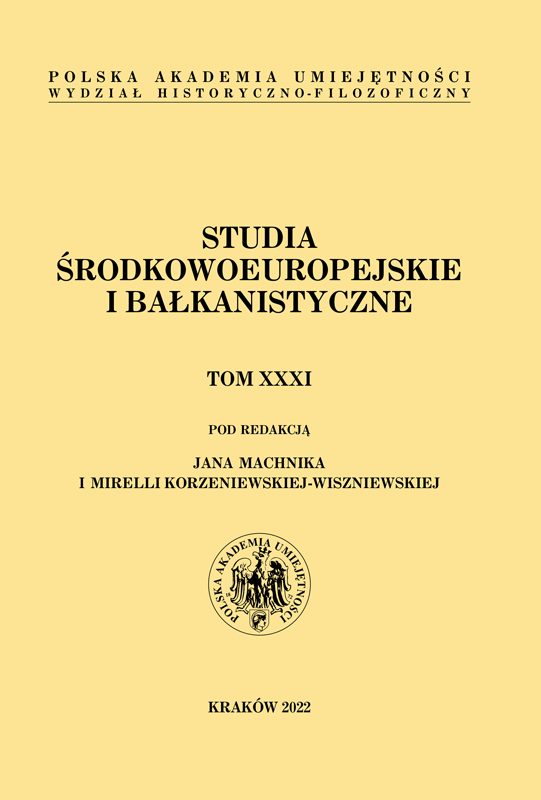 POLSKA AKADEMIA UMIEJĘTNOŚCI
WYDZIAŁ HISTORYCZNO-FILOZOFICZNY

STUDIA
ŚRODKOWOEUROPEJSKIE
I BAŁKANISTYCZNE

TOM XXXI

POD REDAKCJĄ

JANA MACHNIKA
I MIRELLI KORZENIEWSKIEJ-WISZNIEWSKIEJ

POLSKA AKADEMIA UMIEJĘTNOŚCI

KRAKÓW 2022